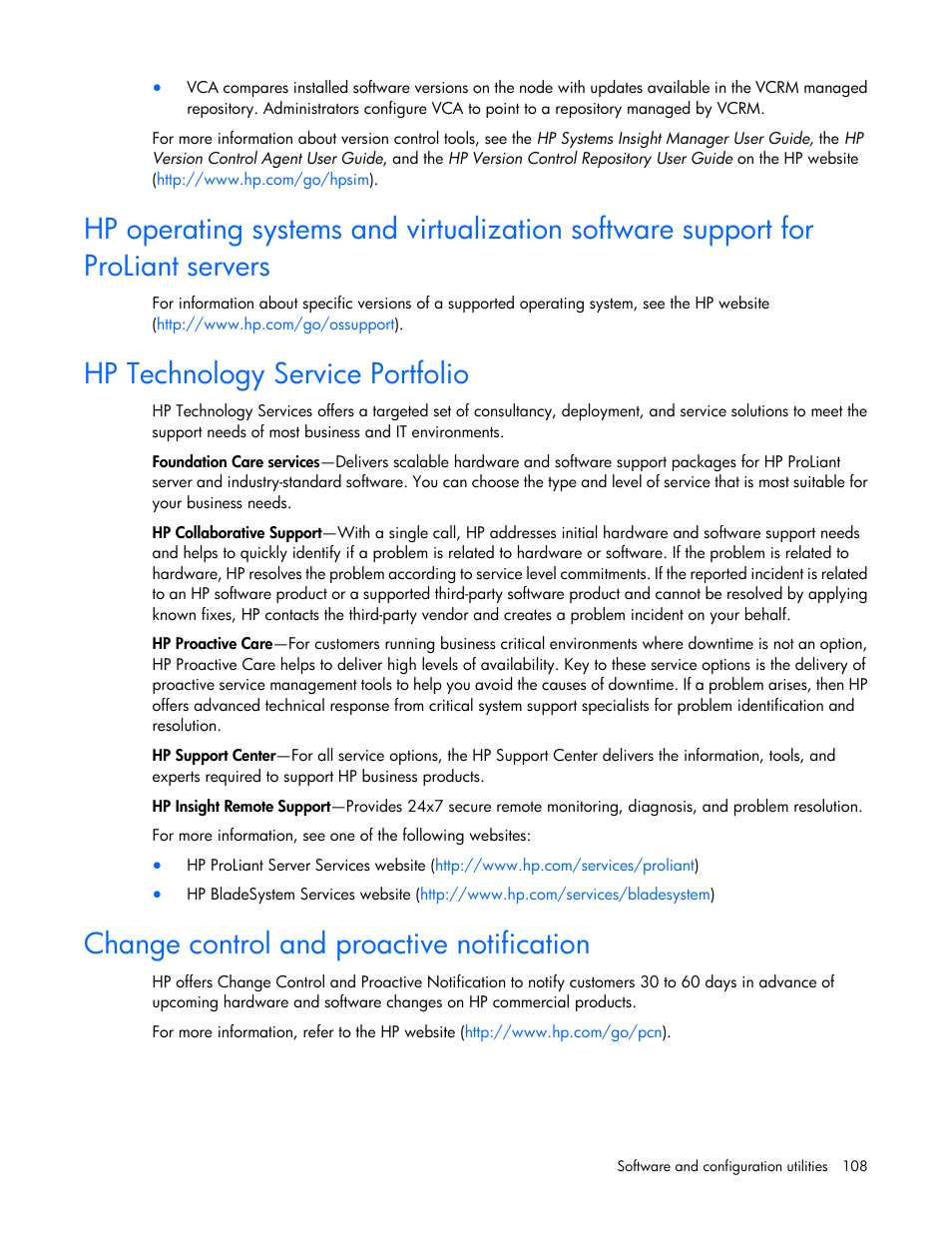 • VCA compares installed software versions on the node with updates available in the VCRM managed repository. Administrators configure VCA to point to a repository managed by VCRM.

For more information about version control tools, see the HP Systems Insight Manager User Guide, the HP Version Control Agent User Guide, and the HP Version Control Repository User Guide on the HP website (http://www.hp.com/go/hpsim).

HP operating systems and virtualization software support for ProLiant servers

For information about specific versions of a supported operating system, see the HP website (http://www.hp.com/go/ossupport).

HP Technology Service Portfolio

HP Technology Services offers a targeted set of consultancy, deployment, and service solutions to meet the support needs of most business and IT environments.

Foundation Care services—Delivers scalable hardware and software support packages for HP ProLiant server and industry-standard software. You can choose the type and level of service that is most suitable for your business needs.

HP Collaborative Support—With a single call, HP addresses initial hardware and software support needs and helps to quickly identify if a problem is related to hardware or software. If the problem is related to hardware, HP resolves the problem according to service level commitments. If the reported incident is related to an HP software product or a supported third-party software product and cannot be resolved by applying known fixes, HP contacts the third-party vendor and creates a problem incident on your behalf.

HP Proactive Care—For customers running business critical environments where downtime is not an option, HP Proactive Care helps to deliver high levels of availability. Key to these service options is the delivery of proactive service management tools to help you avoid the causes of downtime. If a problem arises, then HP offers advanced technical response from critical system support specialists for problem identification and resolution.

HP Support Center—For all service options, the HP Support Center delivers the information, tools, and experts required to support HP business products.

HP Insight Remote Support—Provides 24x7 secure remote monitoring, diagnosis, and problem resolution.

For more information, see one of the following websites:

• HP ProLiant Server Services website (http://www.hp.com/services/proliant)
• HP BladeSystem Services website (http://www.hp.com/services/bladesystem)

Change control and proactive notification

HP offers Change Control and Proactive Notification to notify customers 30 to 60 days in advance of upcoming hardware and software changes on HP commercial products.

For more information, refer to the HP website (http://www.hp.com/go/pcn).

Software and configuration utilities 108